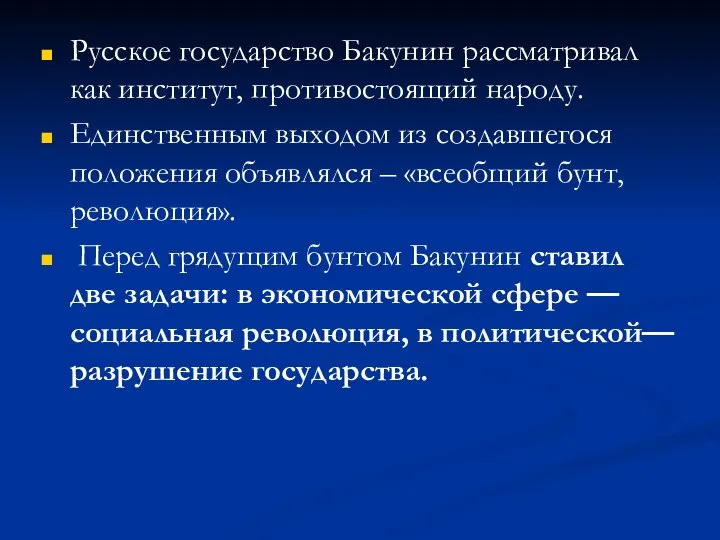 Русское государство Бакунин рассматривал как институт, противостоящий народу.

Единственным выходом из создавшегося положения объявлялся – «всеобщий бунт, революция».

Перед грядущим бунтом Бакунин ставил две задачи: в экономической сфере — социальная революция, в политической— разрушение государства.